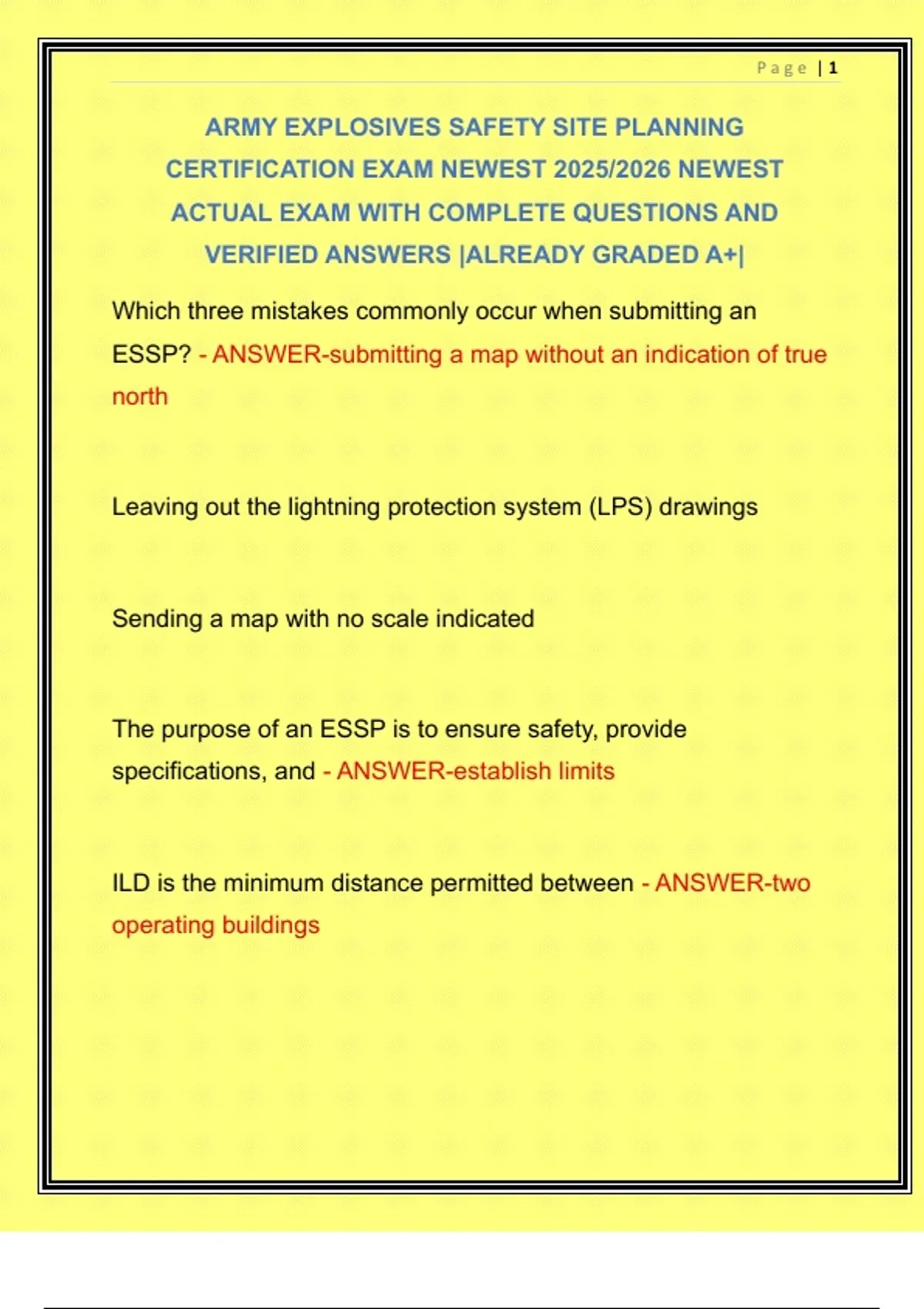 Page | 1

ARMY EXPLOSIVES SAFETY SITE PLANNING CERTIFICATION EXAM NEWEST 2025/2026 NEWEST ACTUAL EXAM WITH COMPLETE QUESTIONS AND VERIFIED ANSWERS |ALREADY GRADED A+|

Which three mistakes commonly occur when submitting an ESSP? - ANSWER-submitting a map without an indication of true north

Leaving out the lightning protection system (LPS) drawings

Sending a map with no scale indicated

The purpose of an ESSP is to ensure safety, provide specifications, and - ANSWER-establish limits

ILD is the minimum distance permitted between - ANSWER-two operating buildings